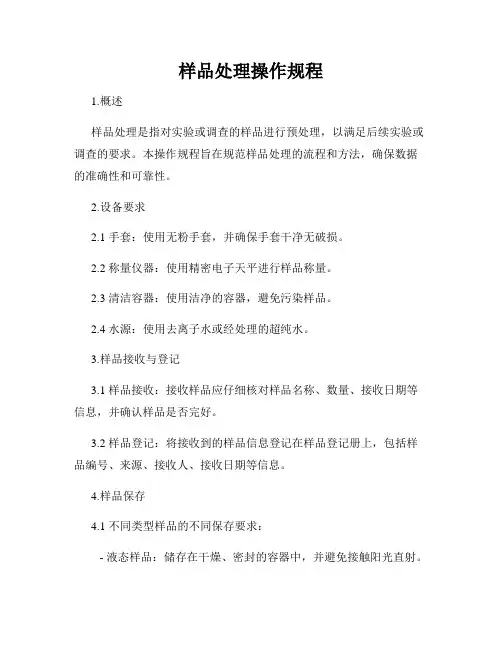 样品处理操作规程

1.概述

样品处理是指对实验或调查的样品进行预处理，以满足后续实验或调查的要求。本操作规程旨在规范样品处理的流程和方法，确保数据的准确性和可靠性。

2.设备要求

2.1 手套：使用无粉手套，并确保手套干净无破损。

2.2 称量仪器：使用精密电子天平进行样品称量。

2.3 清洁容器：使用洁净的容器，避免污染样品。

2.4 水源：使用去离子水或经处理的超纯水。

3.样品接收与登记

3.1 样品接收：接收样品应仔细核对样品名称、数量、接收日期等信息，并确认样品是否完好。

3.2 样品登记：将接收到的样品信息登记在样品登记册上，包括样品编号、来源、接收人、接收日期等信息。

4.样品保存

4.1 不同类型样品的不同保存要求：

- 液态样品：储存在干燥、密封的容器中，并避免接触阳光直射。